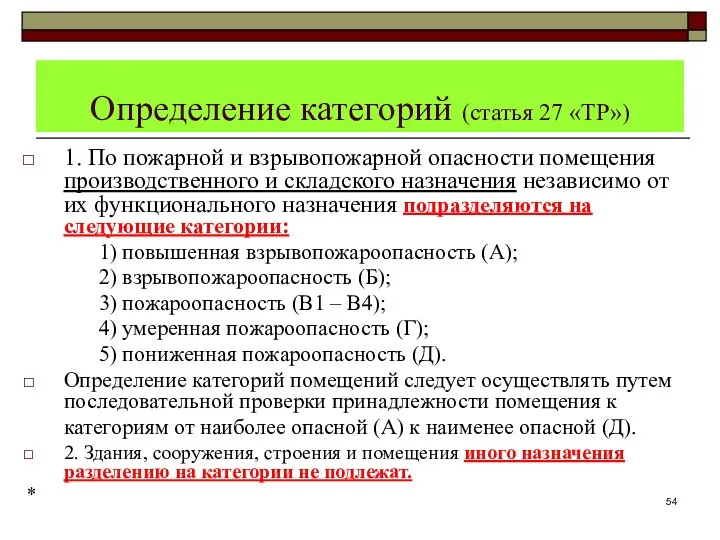 Определение категорий (статья 27 «ТР»)

□ 1. По пожарной и взрывопожарной опасности помещения производственного и складского назначения независимо от их функционального назначения подразделяются на следующие категории:

1) повышенная взрывопожароопасность (А);
2) взрывопожароопасность (Б);
3) пожароопасность (В1 – В4);
4) умеренная пожароопасность (Г);
5) пониженная пожароопасность (Д).

□ Определение категорий помещений следует осуществлять путем последовательной проверки принадлежности помещения к категориям от наиболее опасной (А) к наименее опасной (Д).

□ 2. Здания, сооружения, строения и помещения иного назначения разделению на категории не подлежат.

*

54